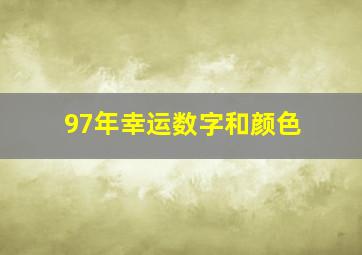 97年幸运数字和颜色